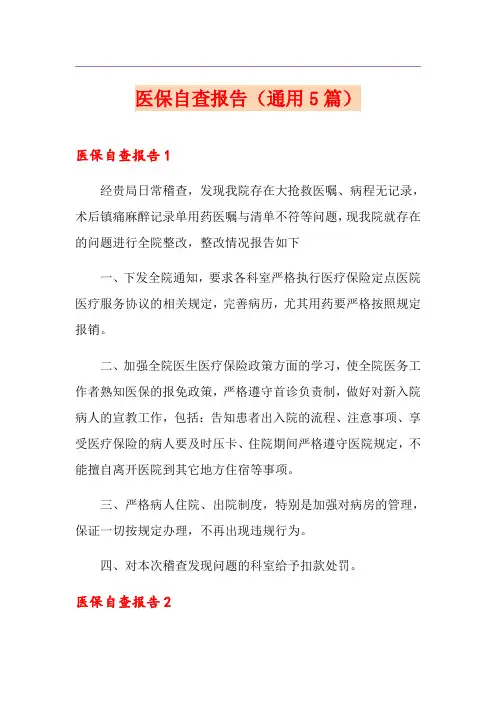 医保自查报告（通用5篇）

医保自查报告1

经贵局日常稽查，发现我院存在大抢救医嘱、病程无记录，术后镇痛麻醉记录单用药医嘱与清单不符等问题，现我院就存在的问题进行全院整改，整改情况报告如下

一、下发全院通知，要求各科室严格执行医疗保险定点医院医疗服务协议的相关规定，完善病历，尤其用药要严格按照规定报销。

二、加强全院医生医疗保险政策方面的学习，使全院医务工作者熟知医保的报免政策，严格遵守首诊负责制，做好对新入院病人的宣教工作，包括：告知患者出入院的流程、注意事项、享受医疗保险的病人要及时压卡、住院期间严格遵守医院规定，不能擅自离开医院到其它地方住宿等事项。

三、严格病人住院、出院制度，特别是加强对病房的管理，保证一切按规定办理，不再出现违规行为。

四、对本次稽查发现问题的科室给予扣款处罚。

医保自查报告2